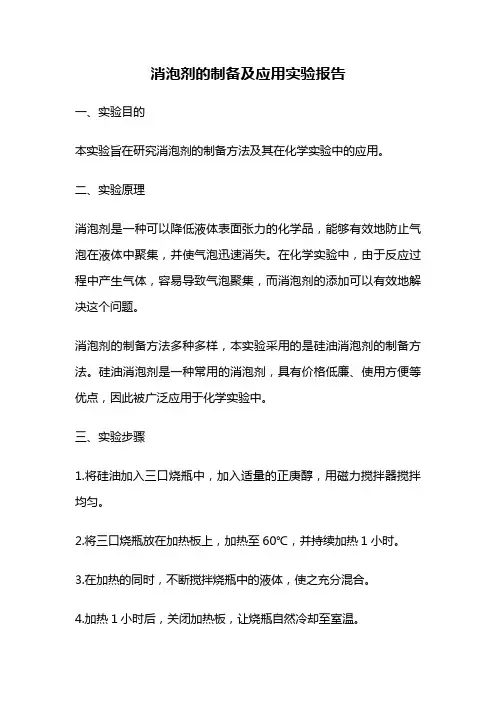 消泡剂的制备及应用实验报告

一、实验目的

本实验旨在研究消泡剂的制备方法及其在化学实验中的应用。

二、实验原理

消泡剂是一种可以降低液体表面张力的化学品，能够有效地防止气泡在液体中聚集，并使气泡迅速消失。在化学实验中，由于反应过程中产生气体，容易导致气泡聚集，而消泡剂的添加可以有效地解决这个问题。

消泡剂的制备方法多种多样，本实验采用的是硅油消泡剂的制备方法。硅油消泡剂是一种常用的消泡剂，具有价格低廉、使用方便等优点，因此被广泛应用于化学实验中。

三、实验步骤

1.将硅油加入三口烧瓶中，加入适量的正庚醇，用磁力搅拌器搅拌均匀。

2.将三口烧瓶放在加热板上，加热至 60℃，并持续加热 1 小时。

3.在加热的同时，不断搅拌烧瓶中的液体，使之充分混合。

4.加热 1 小时后，关闭加热板，让烧瓶自然冷却至室温。